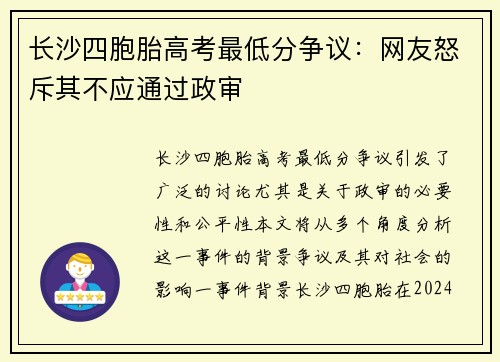 长沙四胞胎高考最低分争议：网友怒斥其不应通过政审

长沙四胞胎高考最低分争议引发了广泛的讨论尤其是关于政审的必要性和公平性本文将从多个角度分析这一事件的背景争议及其对社会的影响一事件背景长沙四胞胎在2024